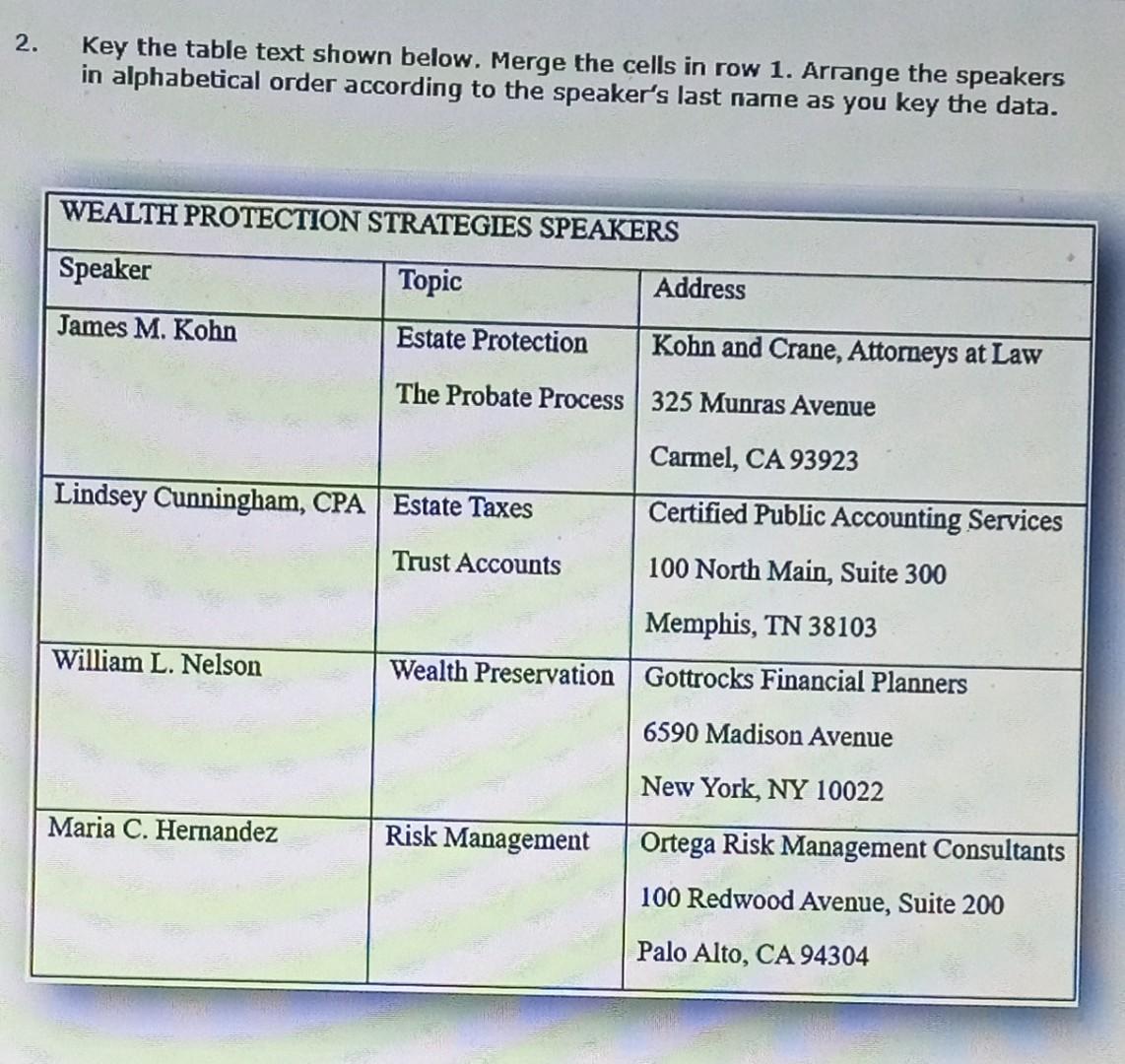 2. Key the table text shown below. Merge the cells in row 1. Arrange the speakers in alphabetical order according to the speaker's last name as you key the data.

| WEALTH PROTECTION STRATEGIES SPEAKERS | | |
|---|---|---|
| Speaker | Topic | Address |
| James M. Kohn | Estate Protection The Probate Process | Kohn and Crane, Attorneys at Law 325 Munras Avenue Carmel, CA 93923 |
| Lindsey Cunningham, CPA | Estate Taxes Trust Accounts | Certified Public Accounting Services 100 North Main, Suite 300 Memphis, TN 38103 |
| William L. Nelson | Wealth Preservation | Gottrocks Financial Planners 6590 Madison Avenue New York, NY 10022 |
| Maria C. Hernandez | Risk Management | Ortega Risk Management Consultants 100 Redwood Avenue, Suite 200 Palo Alto, CA 94304 |